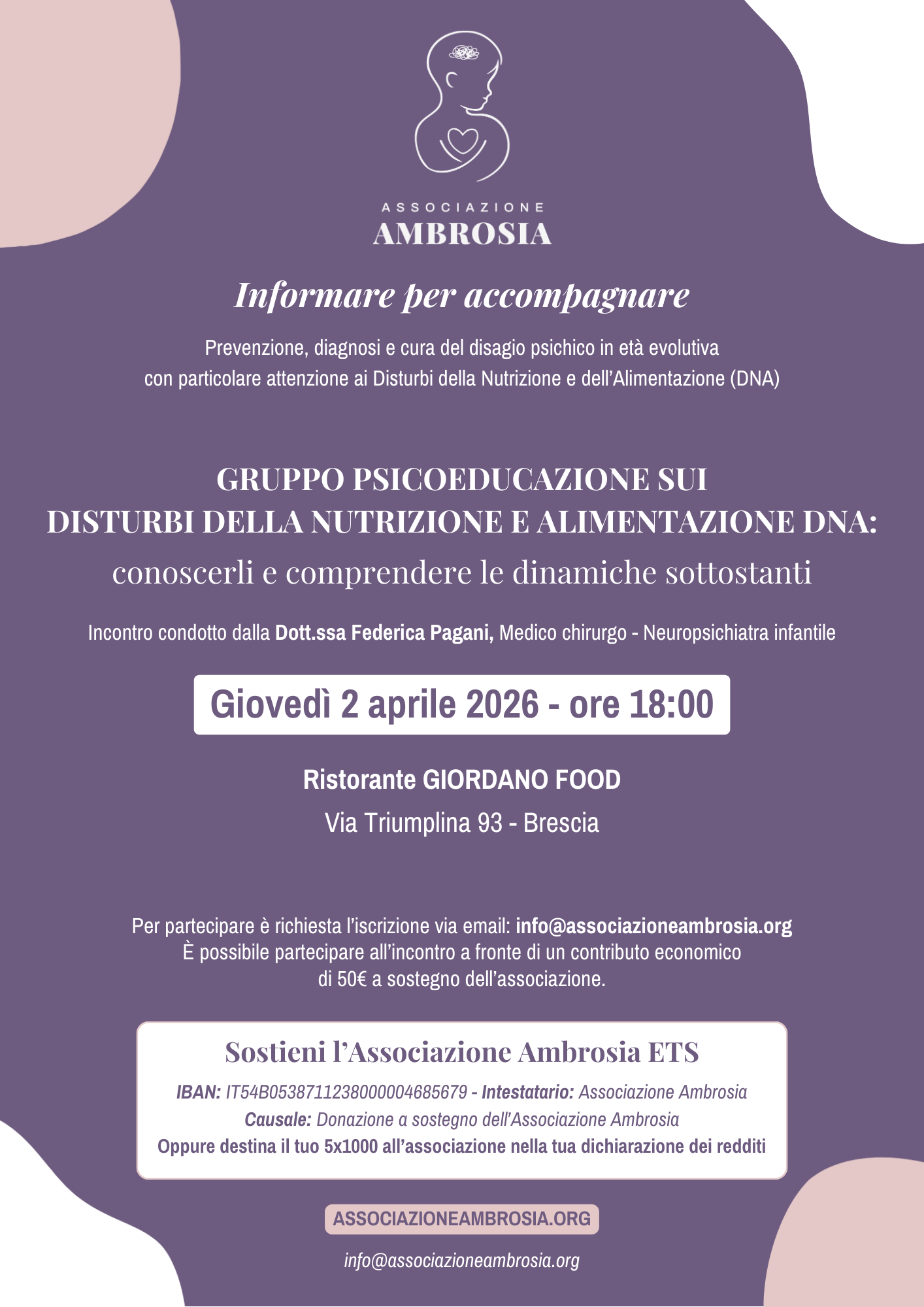 ASSOCIAZIONE
AMBROSIA

Informare per accompagnare

Prevenzione, diagnosi e cura del disagio psichico in età evolutiva
con particolare attenzione ai Disturbi della Nutrizione e dell'Alimentazione (DNA)

GRUPPO PSICOEDUCAZIONE SUI
DISTURBI DELLA NUTRIZIONE E ALIMENTAZIONE DNA:
conoscerli e comprendere le dinamiche sottostanti

Incontro condotto dalla Dott.ssa Federica Pagani, Medico chirurgo - Neuropsichiatra infantile

Giovedì 2 aprile 2026 - ore 18:00

Ristorante GIORDANO FOOD
Via Triumplina 93 - Brescia

Per partecipare è richiesta l'iscrizione via email: info@associazioneambrosia.org
È possibile partecipare all'incontro a fronte di un contributo economico
di 50€ a sostegno dell'associazione.

Sostieni l'Associazione Ambrosia ETS
IBAN: IT54B0538711238000004685679 - Intestatario: Associazione Ambrosia
Causale: Donazione a sostegno dell'Associazione Ambrosia
Oppure destina il tuo 5x1000 all'associazione nella tua dichiarazione dei redditi

ASSOCIAZIONEAMBROSIA.ORG

info@associazioneambrosia.org